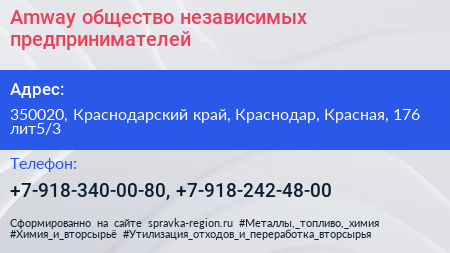 Amway общество независимых предпринимателей

Адрес:

350020, Краснодарский край, Краснодар, Красная, 176 лит5/3

Телефон:

+7-918-340-00-80, +7-918-242-48-00

Сформированно на сайте spravka-region.ru #Металлы,_топливо,_химия #Химия_и_вторсырьё #Утилизация_отходов_и_переработка_вторсырья